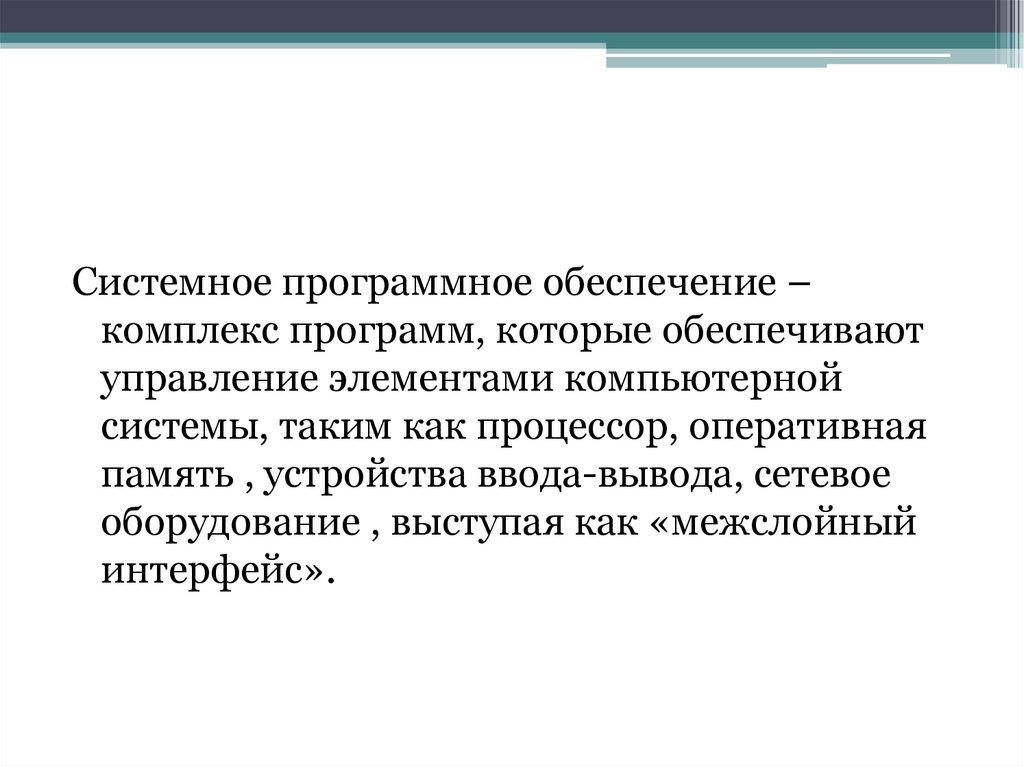 Системное программное обеспечение – комплекс программ, которые обеспечивают управление элементами компьютерной системы, таким как процессор, оперативная память , устройства ввода-вывода, сетевое оборудование , выступая как «межслойный интерфейс».